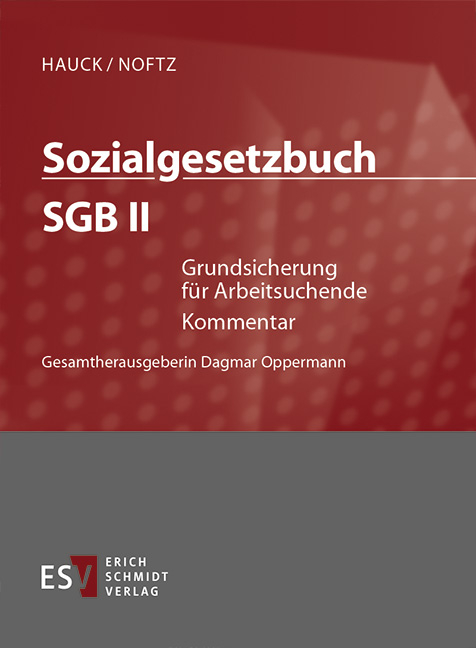 HAUCK / NOFTZ

Sozialgesetzbuch

SGB II

Grundsicherung für Arbeitsuchende

Kommentar

Gesamtherausgeberin Dagmar Oppermann

ESV ERICH SCHMIDT VERLAG